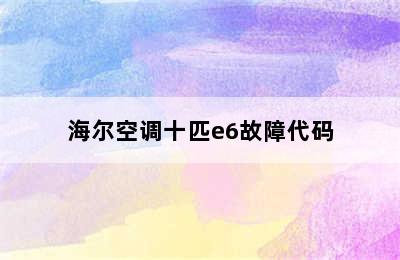 海尔空调十匹e6故障代码